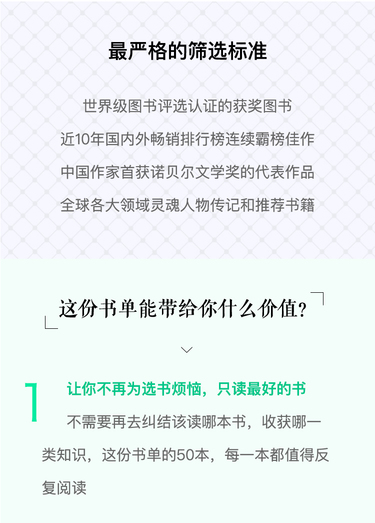 最严格的筛选标准

世界级图书评选认证的获奖图书

近10年国内外畅销排行榜连续霸榜佳作

中国作家首获诺贝尔文学奖的代表作品

全球各大领域灵魂人物传记和推荐书籍

这份书单能带给你什么价值？

1

让你不再为选书烦恼，只读最好的书

不需要再去纠结该读哪本书，收获哪一类知识，这份书单的50本，每一本都值得反复阅读